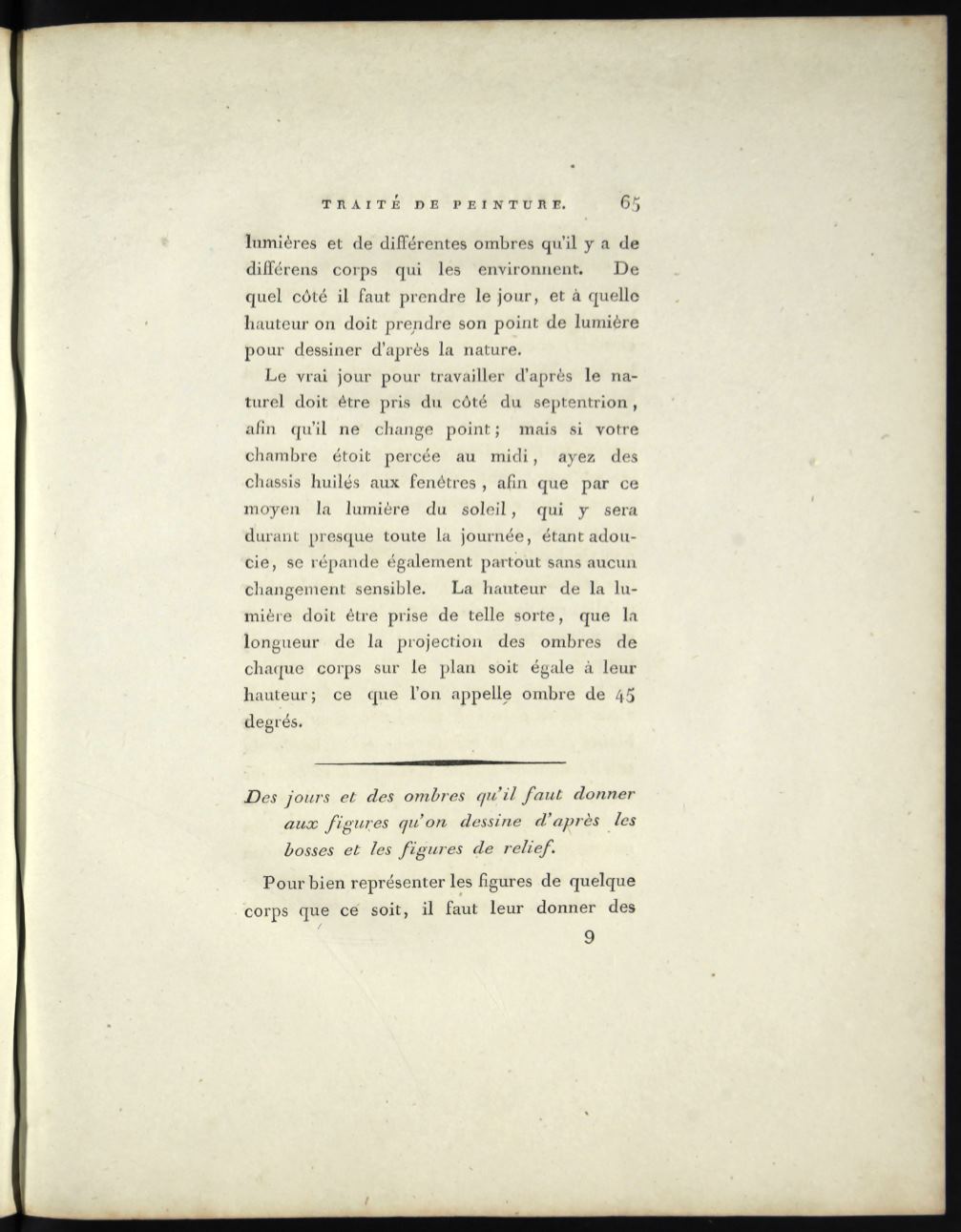 TRAITÉ DE PEINTURE. 65

lumières et de différentes ombres qu'il y a de différens corps qui les environnent. De quel côté il faut prendre le jour, et à quelle hauteur on doit prendre son point de lumière pour dessiner d'après la nature.

Le vrai jour pour travailler d'après le naturel doit être pris du côté du septentrion, afin qu'il ne change point; mais si votre chambre étoit percée au midi, ayez des chassis huilés aux fenêtres, afin que par ce moyen la lumière du soleil, qui y sera durant presque toute la journée, étant adoucie, se répande également partout sans aucun changement sensible. La hauteur de la lumière doit être prise de telle sorte, que la longueur de la projection des ombres de chaque corps sur le plan soit égale à leur hauteur; ce que l'on appelle ombre de 45 degrés.

Des jours et des ombres qu'il faut donner aux figures qu'on dessine d'après les bosses et les figures de relief.

Pour bien représenter les figures de quelque corps que ce soit, il faut leur donner des

9